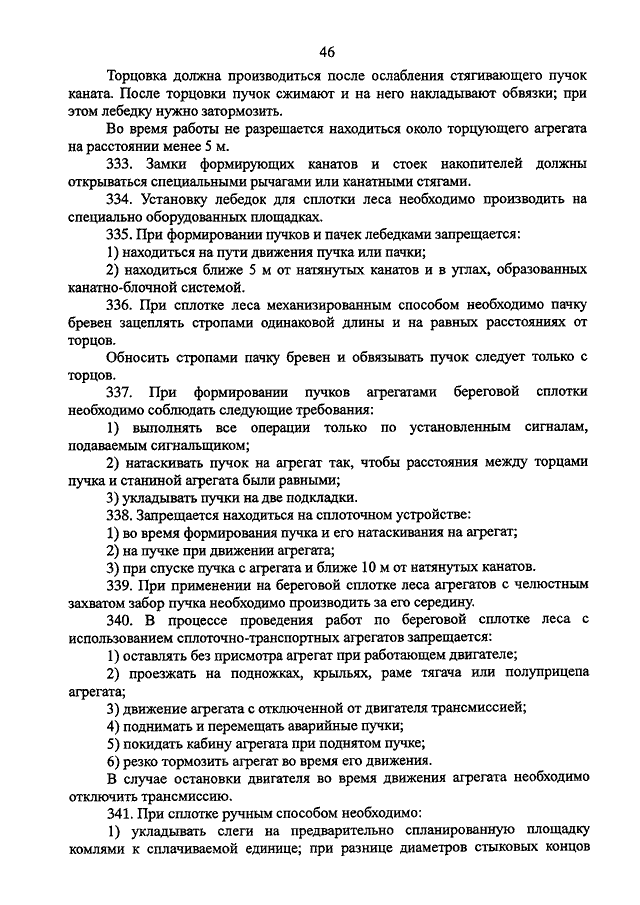 46

Торцовка должна производиться после ослабления стягивающего пучок каната. После торцовки пучок сжимают и на него накладывают обвязки; при этом лебедку нужно затормозить.

Во время работы не разрешается находиться около торцующего агрегата на расстоянии менее 5 м.

333. Замки формирующих канатов и стоек накопителей должны открываться специальными рычагами или канатными стягами.

334. Установку лебедок для сплотки леса необходимо производить на специально оборудованных площадках.

335. При формировании пучков и пачек лебедками запрещается:

1) находиться на пути движения пучка или пачки;

2) находиться ближе 5 м от натянутых канатов и в углах, образованных канатно-блочной системой.

336. При сплотке леса механизированным способом необходимо пачку бревен зацеплять стропами одинаковой длины и на равных расстояниях от торцов.

Обносить стропами пачку бревен и обвязывать пучок следует только с торцов.

337. При формировании пучков агрегатами береговой сплотки необходимо соблюдать следующие требования:

1) выполнять все операции только по установленным сигналам, подаваемым сигнальщиком;

2) натаскивать пучок на агрегат так, чтобы расстояния между торцами пучка и станиной агрегата были равными;

3) укладывать пучки на две подкладки.

338. Запрещается находиться на сплоточном устройстве:

1) во время формирования пучка и его натаскивания на агрегат;

2) на пучке при движении агрегата;

3) при спуске пучка с агрегата и ближе 10 м от натянутых канатов.

339. При применении на береговой сплотке леса агрегатов с челюстным захватом забор пучка необходимо производить за его середину.

340. В процессе проведения работ по береговой сплотке леса с использованием сплоточно-транспортных агрегатов запрещается:

1) оставлять без присмотра агрегат при работающем двигателе;

2) проезжать на подножках, крыльях, раме тягача или полуприцепа агрегата;

3) движение агрегата с отключенной от двигателя трансмиссией;

4) поднимать и перемещать аварийные пучки;

5) покидать кабину агрегата при поднятом пучке;

6) резко тормозить агрегат во время его движения.

В случае остановки двигателя во время движения агрегата необходимо отключить трансмиссию.

341. При сплотке ручным способом необходимо:

1) укладывать слеги на предварительно спланированную площадку комлями к сплачиваемой единице; при разнице диаметров стыковых концов